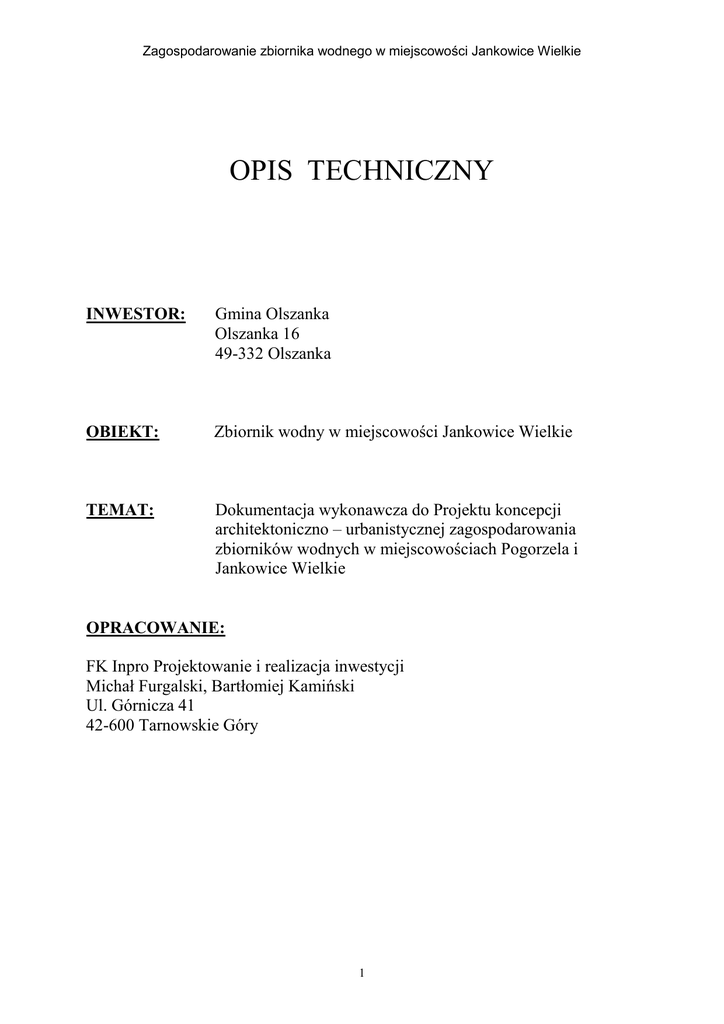 Zagospodarowanie zbiornika wodnego w miejscowości Jankowice Wielkie

OPIS TECHNICZNY

INWESTOR: Gmina Olszanka
Olszanka 16
49-332 Olszanka

OBIEKT: Zbiornik wodny w miejscowości Jankowice Wielkie

TEMAT: Dokumentacja wykonawcza do Projektu koncepcji architektoniczno – urbanistycznej zagospodarowania zbiorników wodnych w miejscowościach Pogorzela i Jankowice Wielkie

OPRACOWANIE:

FK Inpro Projektowanie i realizacja inwestycji
Michał Furgalski, Bartłomiej Kamiński
Ul. Górnicza 41
42-600 Tarnowskie Góry

1